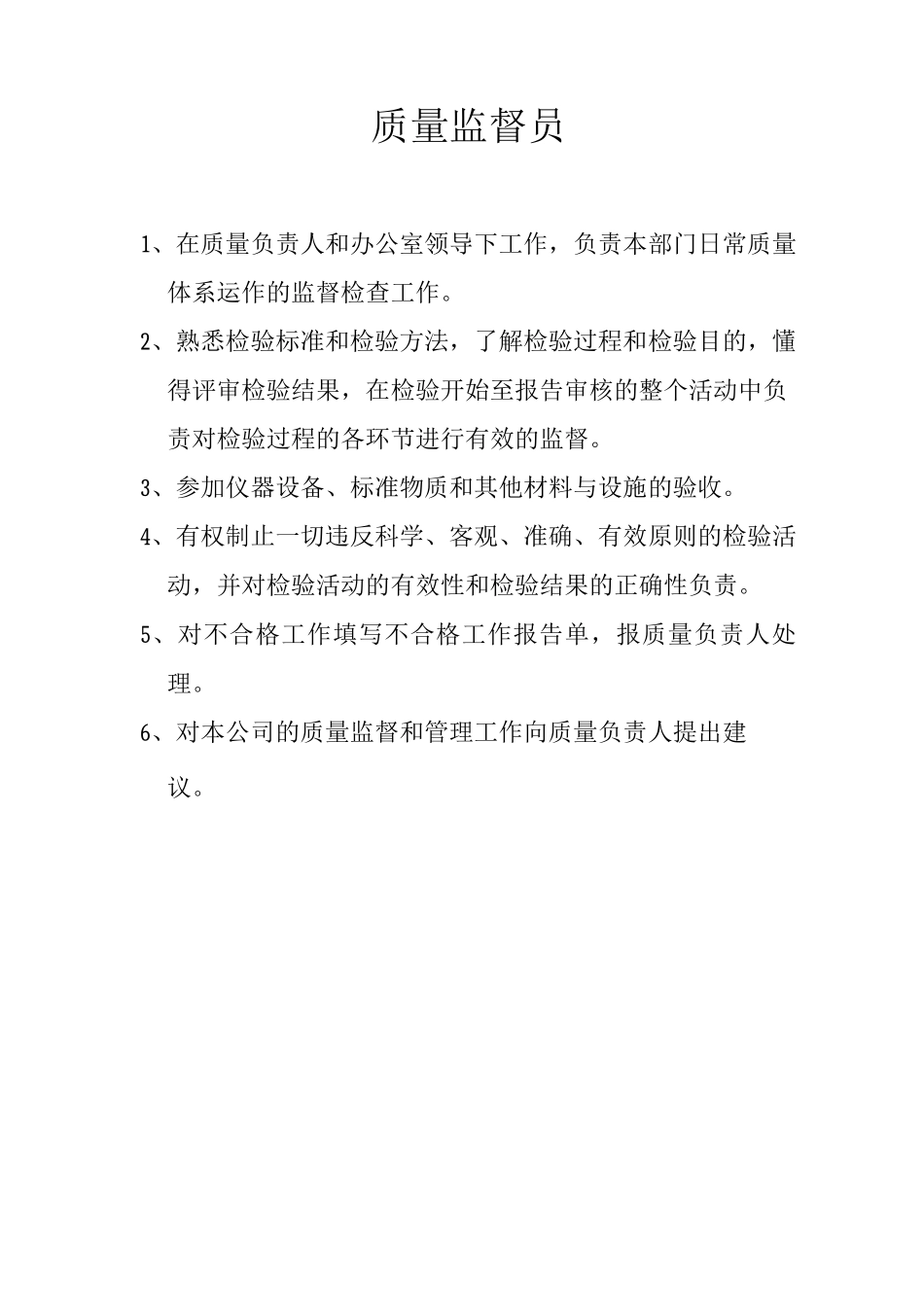 质量监督员

1、在质量负责人和办公室领导下工作，负责本部门日常质量体系运作的监督检查工作。

2、熟悉检验标准和检验方法，了解检验过程和检验目的，懂得评审检验结果，在检验开始至报告审核的整个活动中负责对检验过程的各环节进行有效的监督。

3、参加仪器设备、标准物质和其他材料与设施的验收。

4、有权制止一切违反科学、客观、准确、有效原则的检验活动，并对检验活动的有效性和检验结果的正确性负责。

5、对不合格工作填写不合格工作报告单，报质量负责人处理。

6、对本公司的质量监督和管理工作向质量负责人提出建议。